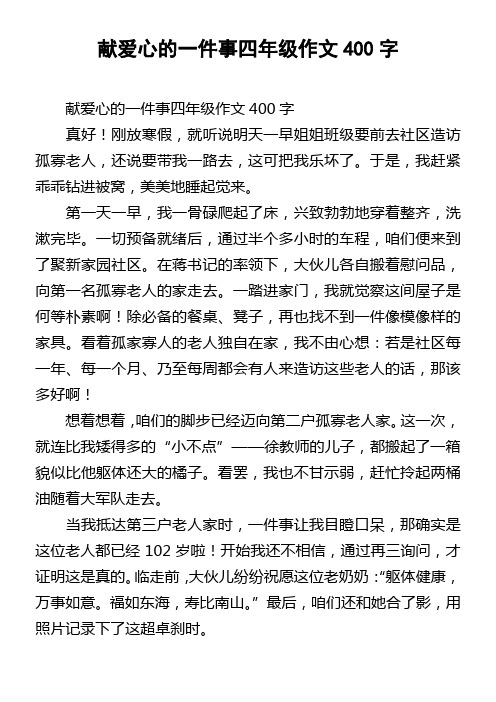 献爱心的一件事四年级作文 400 字

献爱心的一件事四年级作文 400 字

真好！刚放寒假，就听说明天一早姐姐班级要前去社区造访孤寡老人，还说要带我一路去，这可把我乐坏了。于是，我赶紧乖乖钻进被窝，美美地睡起觉来。

第一天一早，我一骨碌爬起了床，兴致勃勃地穿着整齐，洗漱完毕。一切预备就绪后，通过半个多小时的车程，咱们便来到了聚新家园社区。在蒋书记的率领下，大伙儿各自搬着慰问品，向第一名孤寡老人的家走去。一踏进家门，我就觉察这间屋子是何等朴素啊！除必备的餐桌、凳子，再也找不到一件像模像样的家具。看着孤家寡人的老人独自在家，我不由心想：若是社区每一年、每一个月、乃至每周都会有人来造访这些老人的话，那该多好啊！

想着想着，咱们的脚步已经迈向第二户孤寡老人家。这一次，就连比我矮得多的“小不点”——徐教师的儿子，都搬起了一箱貌似比他躯体还大的橘子。看罢，我也不甘示弱，赶忙拎起两桶油随着大军队走去。

当我抵达第三户老人家时，一件事让我目瞪口呆，那确实是这位老人都已经 102 岁啦！开始我还不相信，通过再三询问，才证明这是真的。临走前，大伙儿纷纷祝愿这位老奶奶：“躯体健康，万事如意。福如东海，寿比南山。”最后，咱们还和她合了影，用照片记录下了这超卓刹时。